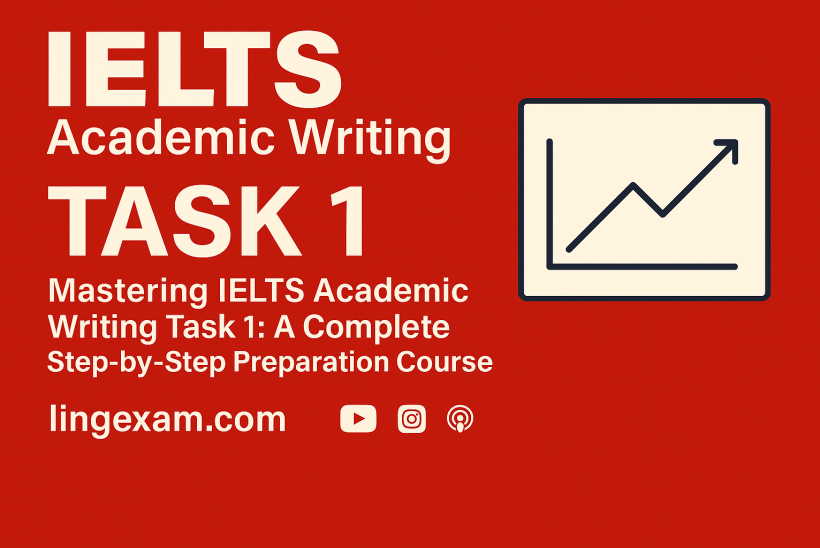 IELTS
Academic Writing
TASK 1

Mastering IELTS Academic Writing Task 1: A Complete Step-by-Step Preparation Course

lingexam.com